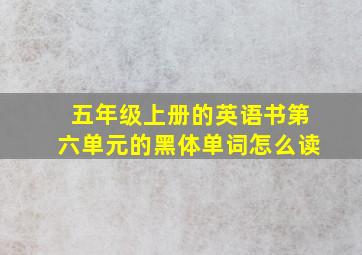 五年级上册的英语书第六单元的黑体单词怎么读